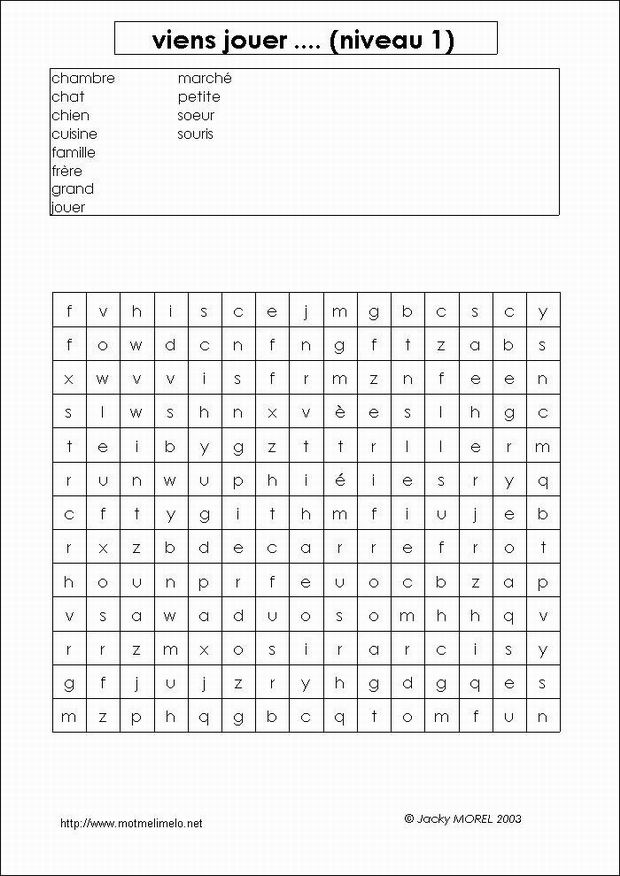 viens jouer .... (niveau 1)

chambre
chat
chien
cuisine
famille
frère
grand
jouer

marché
petite
soeur
souris

| f | v | h | i | s | c | e | j | m | g | b | c | s | c | y |
|---|---|---|---|---|---|---|---|---|---|---|---|---|---|---|
| f | o | w | d | c | n | f | n | g | f | t | z | a | b | s |
| x | w | v | v | i | s | f | r | m | z | n | f | e | e | n |
| s | l | w | s | h | n | x | v | è | e | s | l | h | g | c |
| t | e | i | b | y | g | z | t | t | r | l | l | e | r | m |
| r | u | n | w | u | p | h | i | é | i | e | s | r | y | q |
| c | f | t | y | g | i | t | h | m | f | i | u | j | e | b |
| r | x | z | b | d | e | c | a | r | r | e | f | r | o | t |
| h | o | u | n | p | r | f | e | u | o | c | b | z | a | p |
| v | s | a | w | a | d | u | o | s | o | m | h | h | q | v |
| r | r | z | m | x | o | s | i | r | a | r | c | i | s | y |
| g | f | j | u | j | z | r | y | h | g | d | g | q | e | s |
| m | z | p | h | q | g | b | c | q | t | o | m | f | u | n |

http://www.motmelimelo.net

© Jacky MOREL 2003